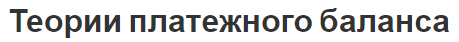 Теории платежного баланса